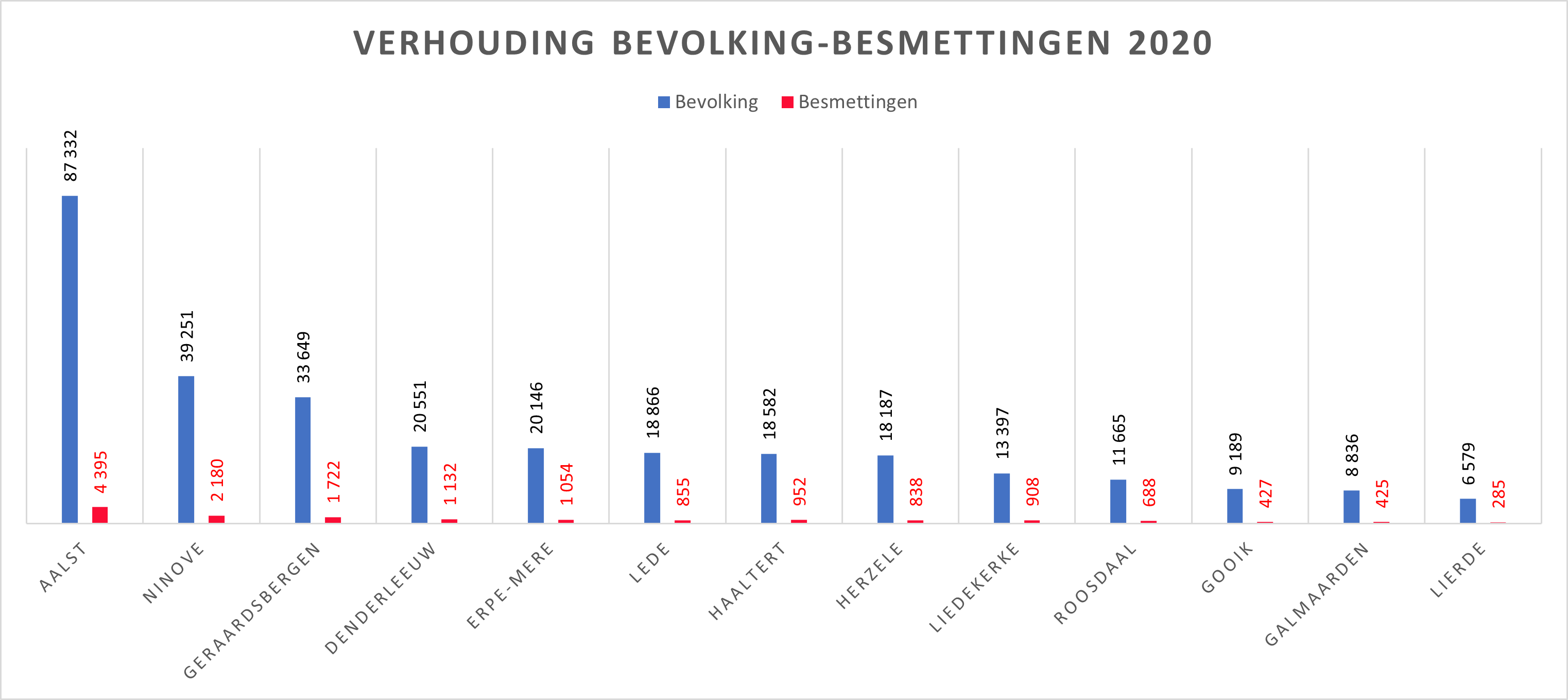 VERHOUDING BEVOLKING-BESMETTINGEN 2020

Bevolking Besmettingen

87 332
4 395
39 251
2 180
33 649
1 722
20 551
1 132
20 146
1 054
18 866
855
18 582
952
18 187
838
13 397
908
11 665
688
9 189
427
8 836
425
6 579
285

AALST
NINOVE
GERAARDSBERGEN
DENDERLEEUW
ERPE-MERE
LEDE
HAALTERT
HERZELE
LIEDEKERKE
ROOSDAAL
GOOIK
GALMAARDEN
LIERDE